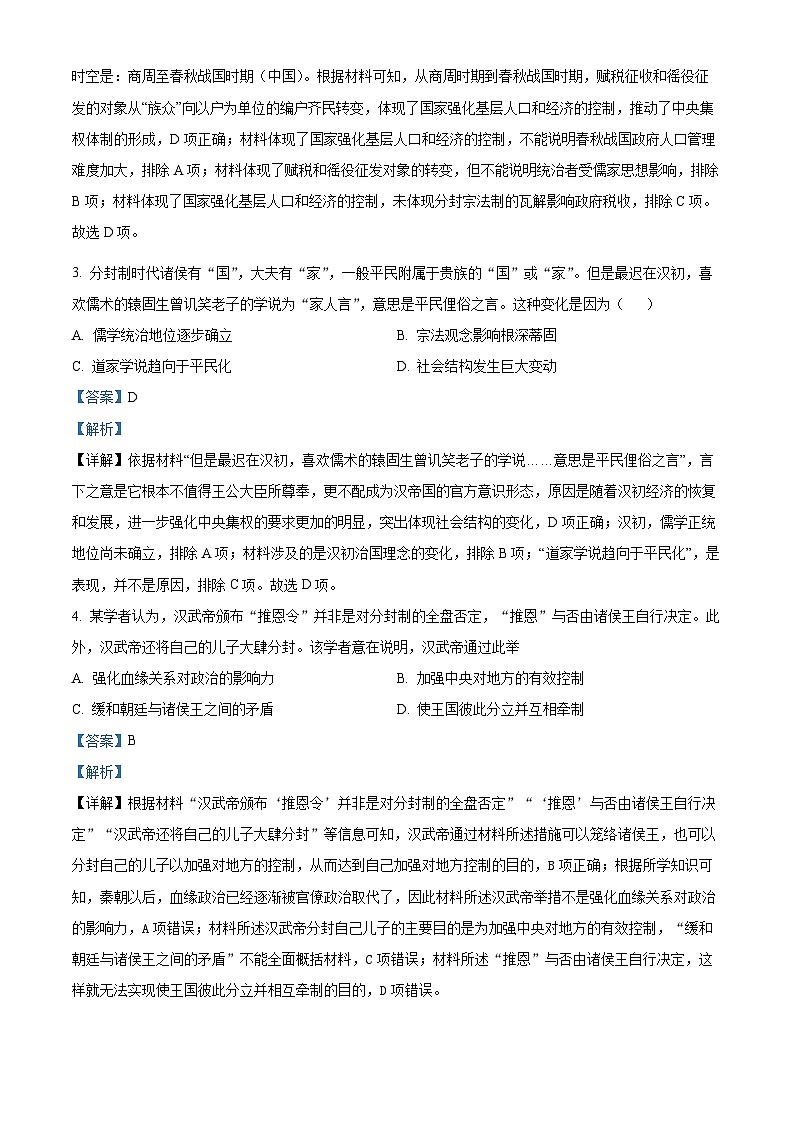 时空是：商周至春秋战国时期（中国）。根据材料可知，从商周时期到春秋战国时期，赋税征收和徭役征发的对象从“族众”向以户为单位的编户齐民转变，体现了国家强化基层人口和经济的控制，推动了中央集权体制的形成，D 项正确；材料体现了国家强化基层人口和经济的控制，不能说明春秋战国政府人口管理难度加大，排除 A 项；材料体现了赋税和徭役征发对象的转变，但不能说明统治者受儒家思想影响，排除 B 项；材料体现了国家强化基层人口和经济的控制，未体现分封宗法制的瓦解影响政府税收，排除 C 项。故选 D 项。

3. 分封制时代诸侯有“国”，大夫有“家”，一般平民附属于贵族的“国”或“家”。但是最迟在汉初，喜欢儒术的辕固生曾讥笑老子的学说为“家人言”，意思是平民俚俗之言。这种变化是因为（　　）

A. 儒学统治地位逐步确立

B. 宗法观念影响根深蒂固

C. 道家学说趋向于平民化

D. 社会结构发生巨大变动

【答案】D

【解析】

【详解】依据材料“但是最迟在汉初，喜欢儒术的辕固生曾讥笑老子的学说……意思是平民俚俗之言”，言下之意是它根本不值得王公大臣所尊奉，更不配成为汉帝国的官方意识形态，原因是随着汉初经济的恢复和发展，进一步强化中央集权的要求更加的明显，突出体现社会结构的变化，D 项正确；汉初，儒学正统地位尚未确立，排除 A 项；材料涉及的是汉初治国理念的变化，排除 B 项；“道家学说趋向于平民化”，是表现，并不是原因，排除 C 项。故选 D 项。

4. 某学者认为，汉武帝颁布“推恩令”并非是对分封制的全盘否定，“推恩”与否由诸侯王自行决定。此外，汉武帝还将自己的儿子大肆分封。该学者意在说明，汉武帝通过此举

A. 强化血缘关系对政治的影响力

B. 加强中央对地方的有效控制

C. 缓和朝廷与诸侯王之间的矛盾

D. 使王国彼此分立并互相牵制

【答案】B

【解析】

【详解】根据材料“汉武帝颁布‘推恩令’并非是对分封制的全盘否定”“‘推恩’与否由诸侯王自行决定”“汉武帝还将自己的儿子大肆分封”等信息可知，汉武帝通过材料所述措施可以笼络诸侯王，也可以分封自己的儿子以加强对地方的控制，从而达到自己加强对地方控制的目的，B 项正确；根据所学知识可知，秦朝以后，血缘政治已经逐渐被官僚政治取代了，因此材料所述汉武帝举措不是强化血缘关系对政治的影响力，A 项错误；材料所述汉武帝分封自己儿子的主要目的是为加强中央对地方的有效控制，“缓和朝廷与诸侯王之间的矛盾”不能全面概括材料，C 项错误；材料所述“推恩”与否由诸侯王自行决定，这样就无法实现使王国彼此分立并相互牵制的目的，D 项错误。